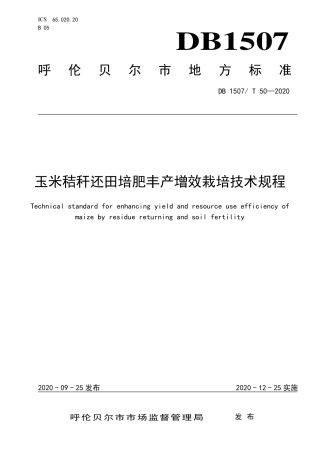 ICS 65.020.20
B 05

DB1507

呼伦贝尔市地方标准

DB 1507/ T 50—2020

玉米秸秆还田培肥丰产增效栽培技术规程

Technical standard for enhancing yield and resource use efficiency of maize by residue returning and soil fertility

2020 - 09 - 25 发布

2020 - 12 - 25 实施

呼伦贝尔市市场监督管理局　发布